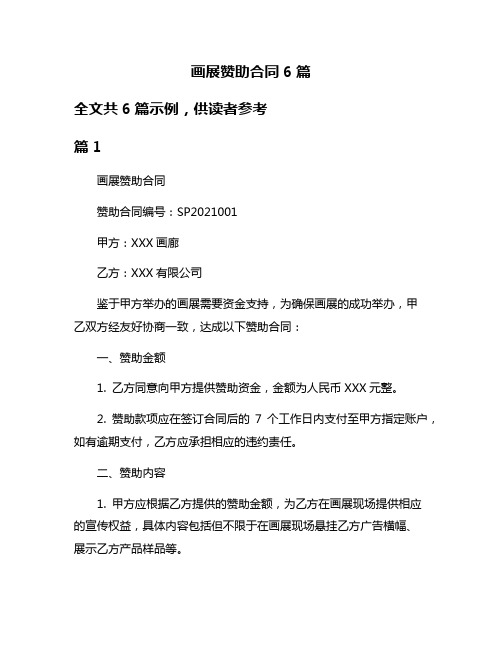 画展赞助合同 6 篇

全文共 6 篇示例，供读者参考

篇 1

画展赞助合同

赞助合同编号：SP2021001

甲方：XXX 画廊

乙方：XXX 有限公司

鉴于甲方举办的画展需要资金支持，为确保画展的成功举办，甲乙双方经友好协商一致，达成以下赞助合同：

一、赞助金额

1. 乙方同意向甲方提供赞助资金，金额为人民币 XXX 元整。

2. 赞助款项应在签订合同后的 7 个工作日内支付至甲方指定账户，如有逾期支付，乙方应承担相应的违约责任。

二、赞助内容

1. 甲方应根据乙方提供的赞助金额，为乙方在画展现场提供相应的宣传权益，具体内容包括但不限于在画展现场悬挂乙方广告横幅、展示乙方产品样品等。